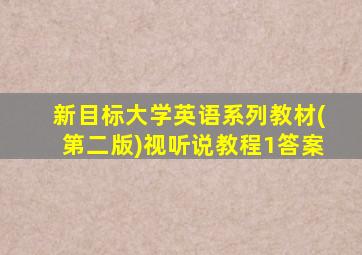 新目标大学英语系列教材(第二版)视听说教程1答案